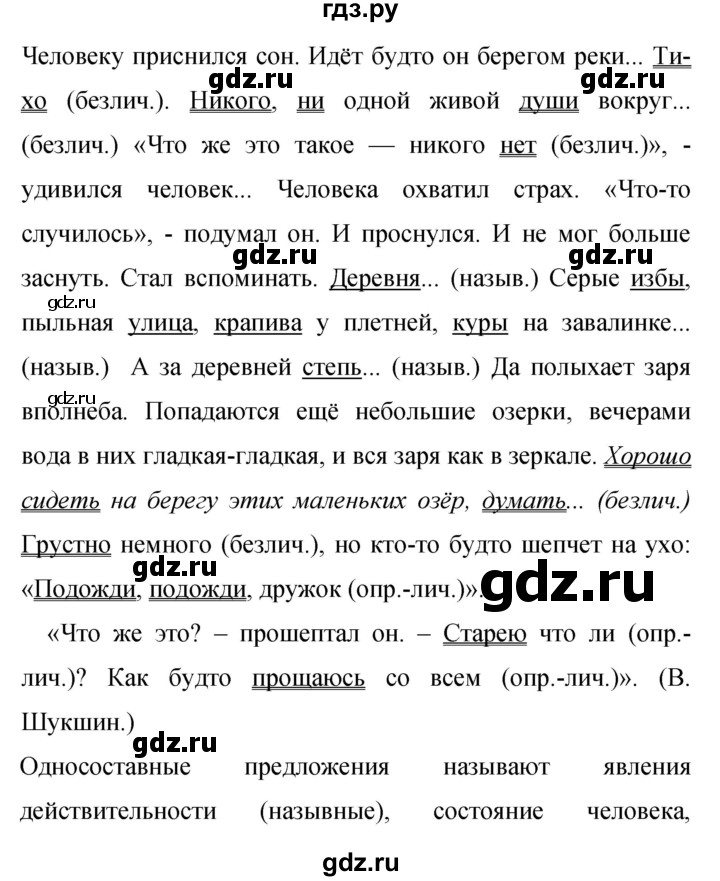 гдз.ру

Человеку приснился сон. Идёт будто он берегом реки... Тихо (безлич.). Никого, ни одной живой души вокруг... (безлич.) «Что же это такое — никого нет (безлич.)», - удивился человек... Человека охватил страх. «Что-то случилось», - подумал он. И проснулся. И не мог больше заснуть. Стал вспоминать. Деревня... (назыв.) Серые избы, пыльная улица, крапива у плетней, куры на завалинке... (назыв.) А за деревней степь... (назыв.) Да полыхает заря вполнеба. Попадаются ещё небольшие озерки, вечерами вода в них гладкая-гладкая, и вся заря как в зеркале. Хорошо сидеть на берегу этих маленьких озёр, думать... (безлич.) Грустно немного (безлич.), но кто-то будто шепчет на ухо: «Подожди, подожди, дружок (опр.-лич.)».

«Что же это? – прошептал он. – Старею что ли (опр.-лич.)? Как будто прощаюсь со всем (опр.-лич.)». (В. Шукшин.)

Односоставные предложения называют явления действительности (назывные), состояние человека,

gdz.ru gdz.ru gdz.ru gdz.ru gdz.ru gdz.ru gdz.ru gdz.ru gdz.ru gdz.ru